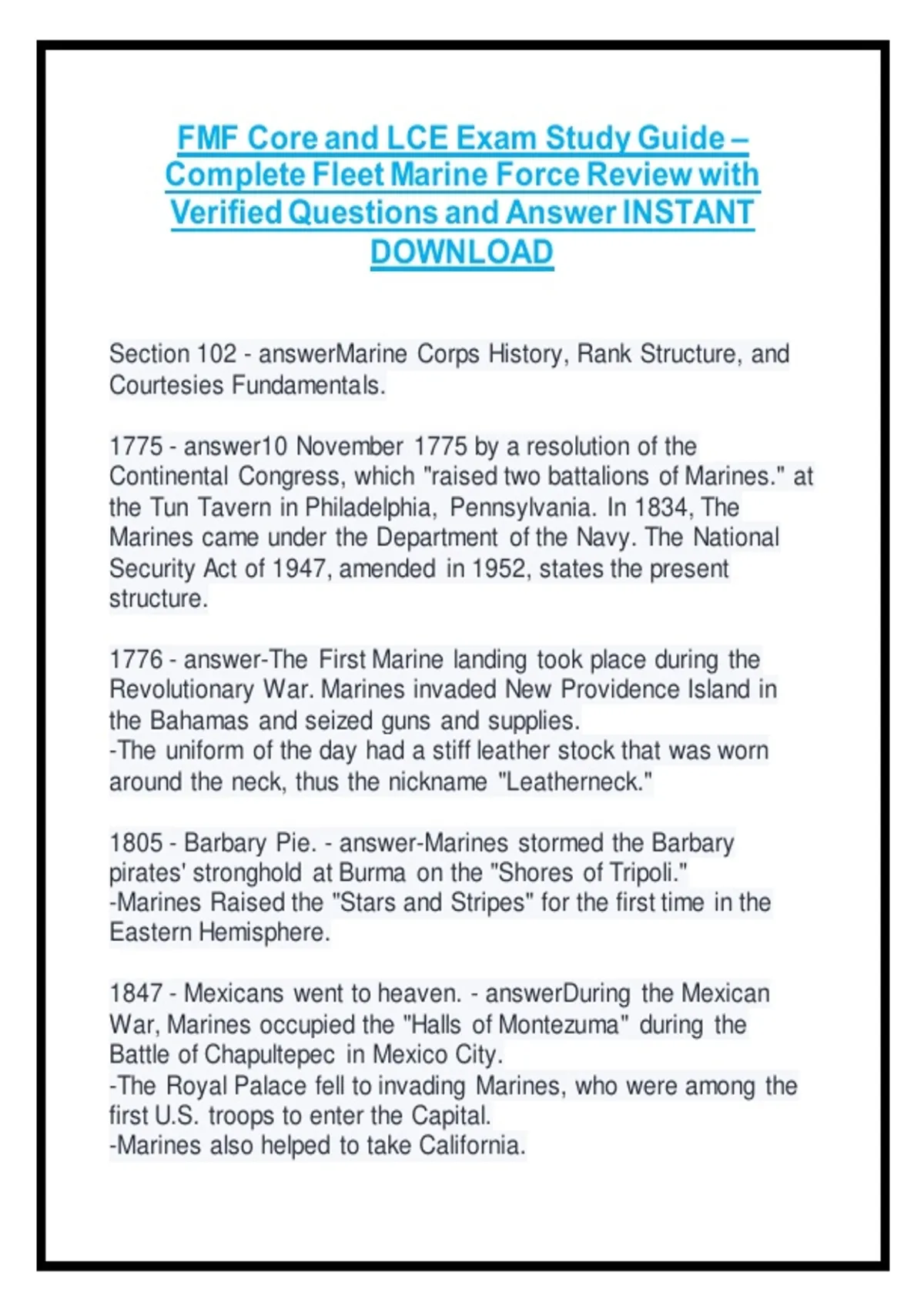 FMF Core and LCE Exam Study Guide – Complete Fleet Marine Force Review with Verified Questions and Answer INSTANT DOWNLOAD

Section 102 - answerMarine Corps History, Rank Structure, and Courtesies Fundamentals.

1775 - answer10 November 1775 by a resolution of the Continental Congress, which "raised two battalions of Marines." at the Tun Tavern in Philadelphia, Pennsylvania. In 1834, The Marines came under the Department of the Navy. The National Security Act of 1947, amended in 1952, states the present structure.

1776 - answer-The First Marine landing took place during the Revolutionary War. Marines invaded New Providence Island in the Bahamas and seized guns and supplies.
-The uniform of the day had a stiff leather stock that was worn around the neck, thus the nickname "Leatherneck."

1805 - Barbary Pie. - answer-Marines stormed the Barbary pirates' stronghold at Burma on the "Shores of Tripoli."
-Marines Raised the "Stars and Stripes" for the first time in the Eastern Hemisphere.

1847 - Mexicans went to heaven. - answerDuring the Mexican War, Marines occupied the "Halls of Montezuma" during the Battle of Chapultepec in Mexico City.
-The Royal Palace fell to invading Marines, who were among the first U.S. troops to enter the Capital.
-Marines also helped to take California.